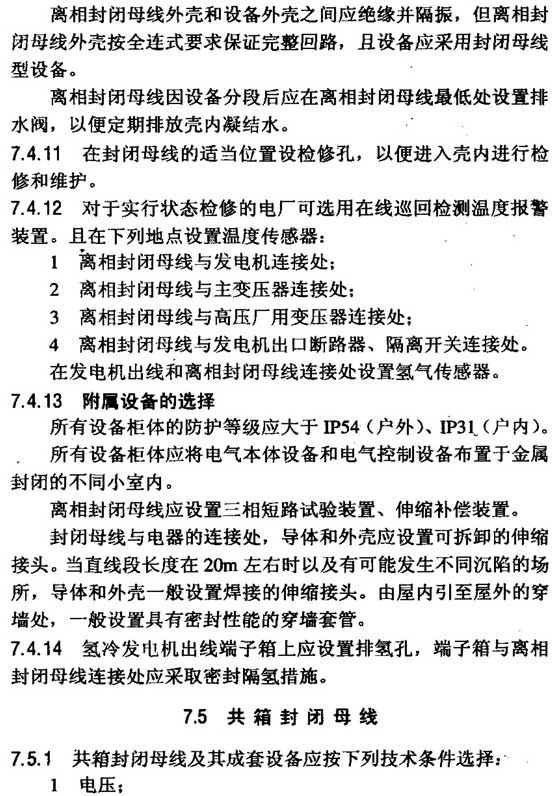 离相封闭母线外壳和设备外壳之间应绝缘并隔振，但离相封闭母线外壳按全连式要求保证完整回路，且设备应采用封闭母线型设备。

离相封闭母线因设备分段后应在离相封闭母线最低处设置排水阀，以便定期排放壳内凝结水。

7.4.11 在封闭母线的适当位置设检修孔，以便进入壳内进行检修和维护。

7.4.12 对于实行状态检修的电厂可选用在线巡回检测温度报警装置。且在下列地点设置温度传感器：

1 离相封闭母线与发电机连接处；

2 离相封闭母线与主变压器连接处；

3 离相封闭母线与高压厂用变压器连接处；

4 离相封闭母线与发电机出口断路器、隔离开关连接处。

在发电机出线和离相封闭母线连接处设置氢气传感器。

7.4.13 附属设备的选择

所有设备柜体的防护等级应大于 IP54（户外）、IP31（户内）。

所有设备柜体应将电气本体设备和电气控制设备布置于金属封闭的不同小室内。

离相封闭母线应设置三相短路试验装置、伸缩补偿装置。

封闭母线与电器的连接处，导体和外壳应设置可拆卸的伸缩接头。当直线段长度在 20m 左右时以及有可能发生不同沉陷的场所，导体和外壳一般设置焊接的伸缩接头。由屋内引至屋外的穿墙处，一般设置具有密封性能的穿墙套管。

7.4.14 氢冷发电机出线端子箱上应设置排氢孔，端子箱与离相封闭母线连接处应采取密封隔氢措施。

7.5 共箱封闭母线

7.5.1 共箱封闭母线及其成套设备应按下列技术条件选择：

1 电压；